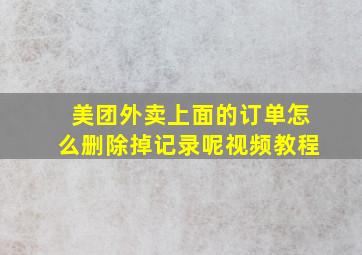 美团外卖上面的订单怎么删除掉记录呢视频教程